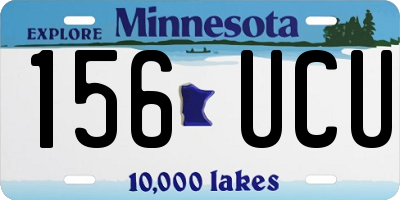 EXPLORE Minnesota

156 UCU

10,000 lakes